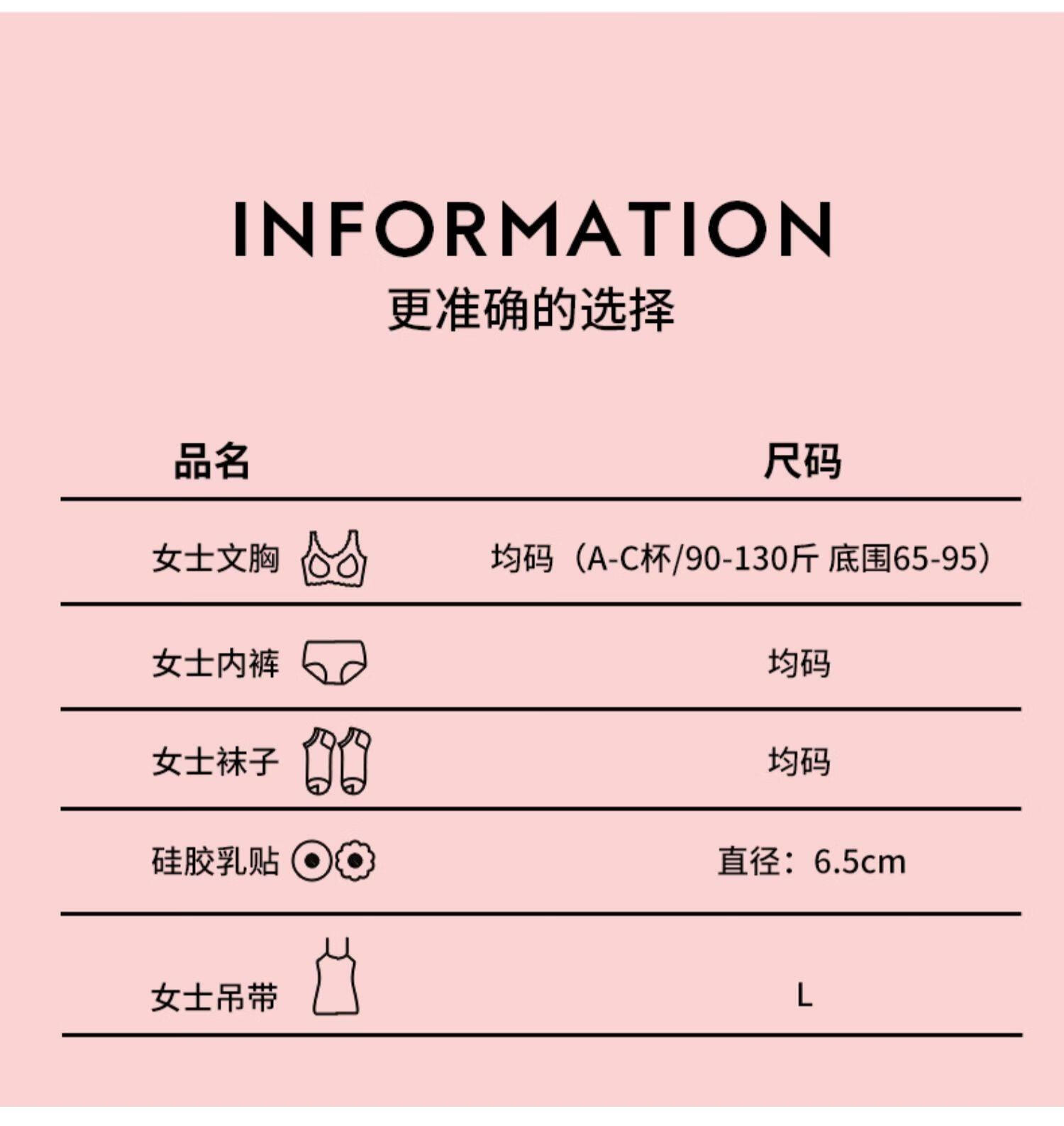 INFORMATION
更准确的选择

| 品名 | 尺码 |
|---|---|
| 女士文胸 | 均码（A-C杯/90-130斤 底围65-95） |
| 女士内裤 | 均码 |
| 女士袜子 | 均码 |
| 硅胶乳贴 | 直径：6.5cm |
| 女士吊带 | L |